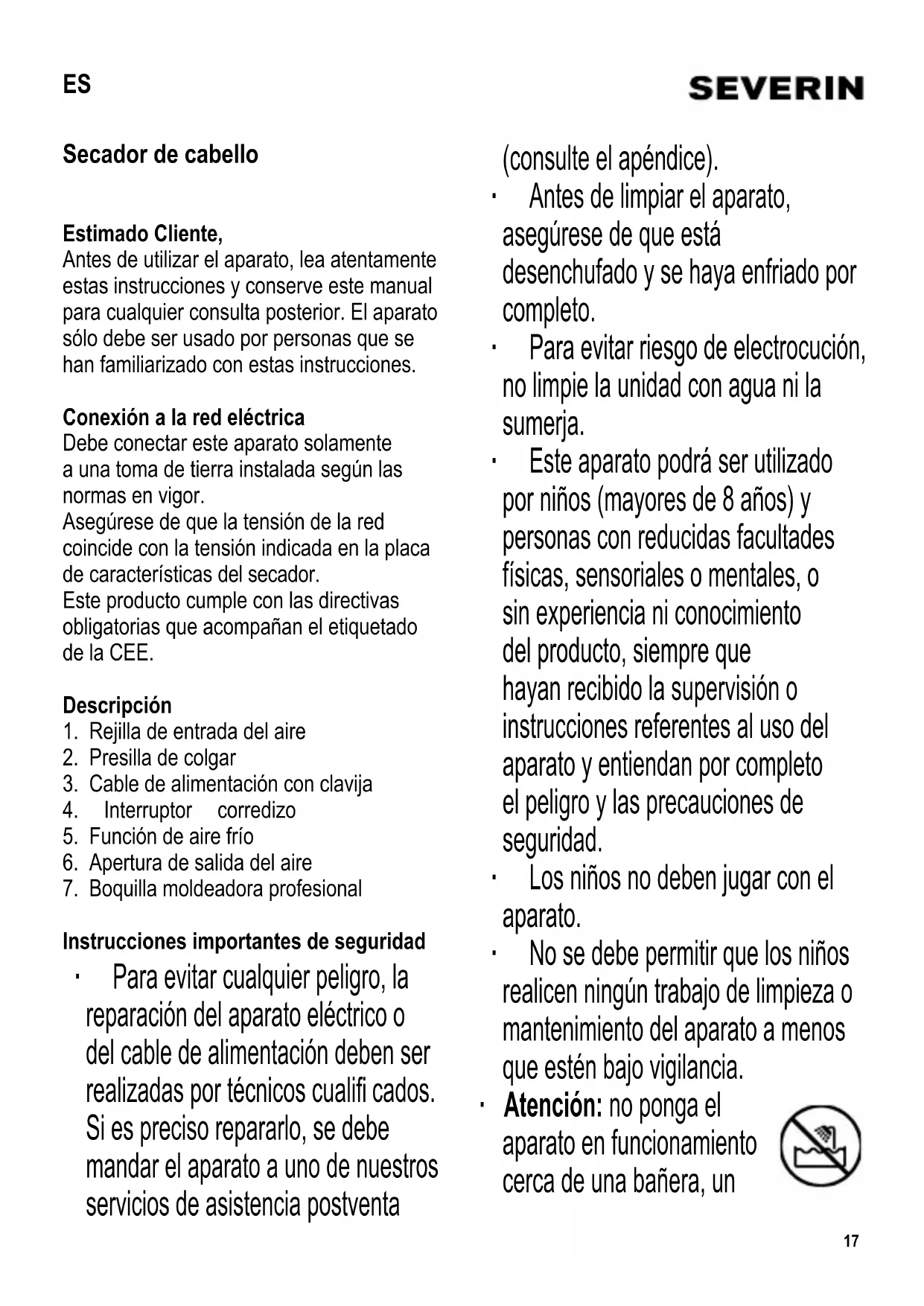 ES

SEVERIN

Secador de cabello

Estimado Cliente,
Antes de utilizar el aparato, lea atentamente estas instrucciones y conserve este manual para cualquier consulta posterior. El aparato sólo debe ser usado por personas que se han familiarizado con estas instrucciones.

Conexión a la red eléctrica
Debe conectar este aparato solamente a una toma de tierra instalada según las normas en vigor.
Asegúrese de que la tensión de la red coincide con la tensión indicada en la placa de características del secador.
Este producto cumple con las directivas obligatorias que acompañan el etiquetado de la CEE.

Descripción
1. Rejilla de entrada del aire
2. Presilla de colgar
3. Cable de alimentación con clavija
4. Interruptor corredizo
5. Función de aire frío
6. Apertura de salida del aire
7. Boquilla moldeadora profesional

Instrucciones importantes de seguridad
· Para evitar cualquier peligro, la reparación del aparato eléctrico o del cable de alimentación deben ser realizadas por técnicos cualifi cados. Si es preciso repararlo, se debe mandar el aparato a uno de nuestros servicios de asistencia postventa (consulte el apéndice).
· Antes de limpiar el aparato, asegúrese de que está desenchufado y se haya enfriado por completo.
· Para evitar riesgo de electrocución, no limpie la unidad con agua ni la sumerja.
· Este aparato podrá ser utilizado por niños (mayores de 8 años) y personas con reducidas facultades físicas, sensoriales o mentales, o sin experiencia ni conocimiento del producto, siempre que hayan recibido la supervisión o instrucciones referentes al uso del aparato y entiendan por completo el peligro y las precauciones de seguridad.
· Los niños no deben jugar con el aparato.
· No se debe permitir que los niños realicen ningún trabajo de limpieza o mantenimiento del aparato a menos que estén bajo vigilancia.
· Atención: no ponga el aparato en funcionamiento cerca de una bañera, un

17